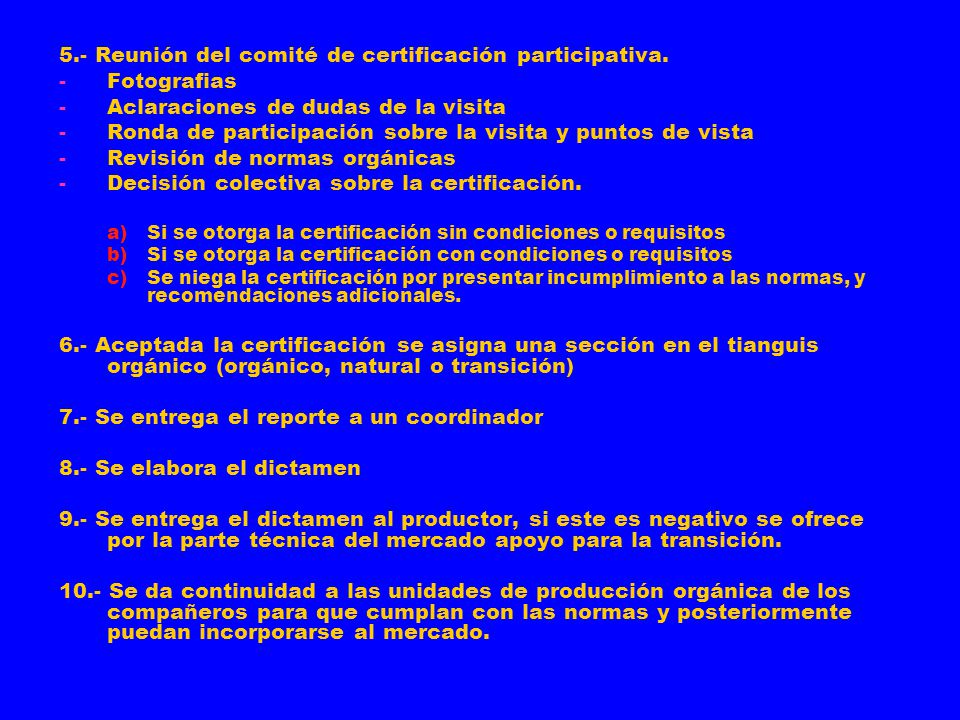 5.- Reunión del comité de certificación participativa.
- Fotografias
- Aclaraciones de dudas de la visita
- Ronda de participación sobre la visita y puntos de vista
- Revisión de normas orgánicas
- Decisión colectiva sobre la certificación.

a) Si se otorga la certificación sin condiciones o requisitos
b) Si se otorga la certificación con condiciones o requisitos
c) Se niega la certificación por presentar incumplimiento a las normas, y recomendaciones adicionales.

6.- Aceptada la certificación se asigna una sección en el tianguis orgánico (orgánico, natural o transición)

7.- Se entrega el reporte a un coordinador

8.- Se elabora el dictamen

9.- Se entrega el dictamen al productor, si este es negativo se ofrece por la parte técnica del mercado apoyo para la transición.

10.- Se da continuidad a las unidades de producción orgánica de los compañeros para que cumplan con las normas y posteriormente puedan incorporarse al mercado.